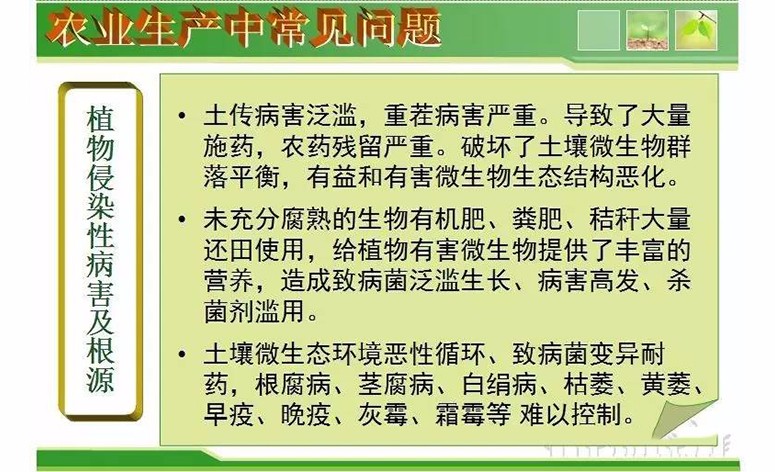 农业生产中常见问题

植物侵染性病害及根源

• 土传病害泛滥，重茬病害严重。导致了大量施药，农药残留严重。破坏了土壤微生物群落平衡，有益和有害微生物生态结构恶化。

• 未充分腐熟的生物有机肥、粪肥、秸秆大量还田使用，给植物有害微生物提供了丰富的营养，造成致病菌泛滥生长、病害高发、杀菌剂滥用。

• 土壤微生态环境恶性循环、致病菌变异耐药，根腐病、茎腐病、白绢病、枯萎、黄萎、早疫、晚疫、灰霉、霜霉等 难以控制。